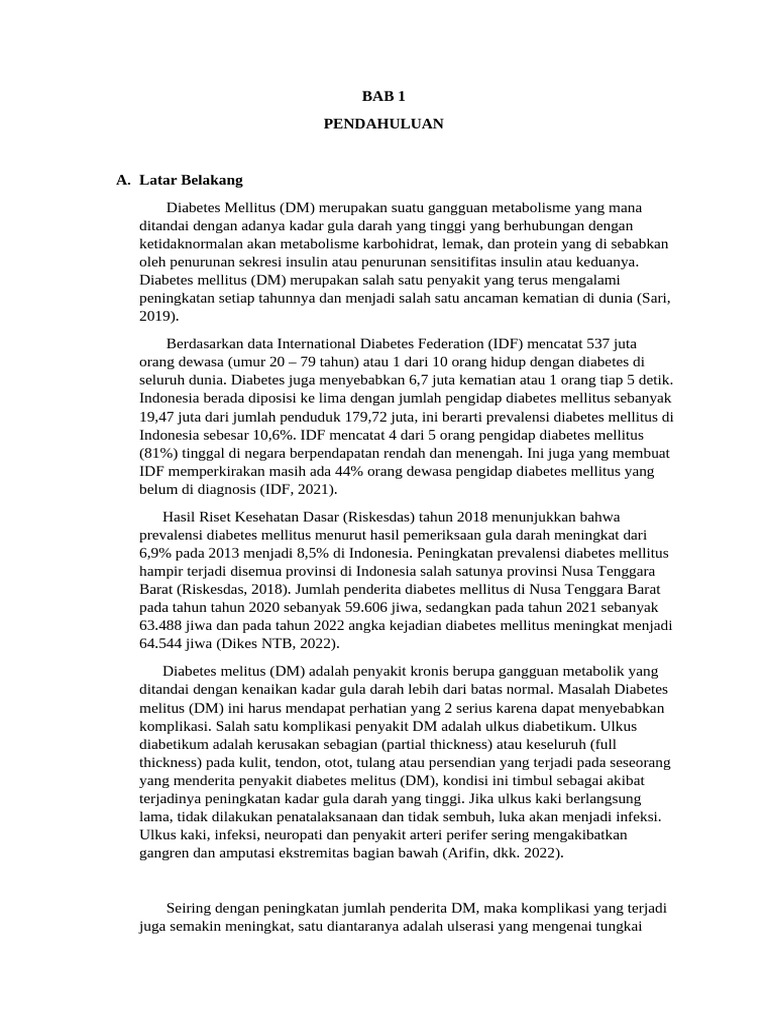 BAB 1

PENDAHULUAN

A. Latar Belakang

Diabetes Mellitus (DM) merupakan suatu gangguan metabolisme yang mana ditandai dengan adanya kadar gula darah yang tinggi yang berhubungan dengan ketidaknormalan akan metabolisme karbohidrat, lemak, dan protein yang di sebabkan oleh penurunan sekresi insulin atau penurunan sensitifitas insulin atau keduanya. Diabetes mellitus (DM) merupakan salah satu penyakit yang terus mengalami peningkatan setiap tahunnya dan menjadi salah satu ancaman kematian di dunia (Sari, 2019).

Berdasarkan data International Diabetes Federation (IDF) mencatat 537 juta orang dewasa (umur 20 – 79 tahun) atau 1 dari 10 orang hidup dengan diabetes di seluruh dunia. Diabetes juga menyebabkan 6,7 juta kematian atau 1 orang tiap 5 detik. Indonesia berada diposisi ke lima dengan jumlah pengidap diabetes mellitus sebanyak 19,47 juta dari jumlah penduduk 179,72 juta, ini berarti prevalensi diabetes mellitus di Indonesia sebesar 10,6%. IDF mencatat 4 dari 5 orang pengidap diabetes mellitus (81%) tinggal di negara berpendapatan rendah dan menengah. Ini juga yang membuat IDF memperkirakan masih ada 44% orang dewasa pengidap diabetes mellitus yang belum di diagnosis (IDF, 2021).

Hasil Riset Kesehatan Dasar (Riskesdas) tahun 2018 menunjukkan bahwa prevalensi diabetes mellitus menurut hasil pemeriksaan gula darah meningkat dari 6,9% pada 2013 menjadi 8,5% di Indonesia. Peningkatan prevalensi diabetes mellitus hampir terjadi disemua provinsi di Indonesia salah satunya provinsi Nusa Tenggara Barat (Riskesdas, 2018). Jumlah penderita diabetes mellitus di Nusa Tenggara Barat pada tahun tahun 2020 sebanyak 59.606 jiwa, sedangkan pada tahun 2021 sebanyak 63.488 jiwa dan pada tahun 2022 angka kejadian diabetes mellitus meningkat menjadi 64.544 jiwa (Dikes NTB, 2022).

Diabetes melitus (DM) adalah penyakit kronis berupa gangguan metabolik yang ditandai dengan kenaikan kadar gula darah lebih dari batas normal. Masalah Diabetes melitus (DM) ini harus mendapat perhatian yang 2 serius karena dapat menyebabkan komplikasi. Salah satu komplikasi penyakit DM adalah ulkus diabetikum. Ulkus diabetikum adalah kerusakan sebagian (partial thickness) atau keseluruh (full thickness) pada kulit, tendon, otot, tulang atau persendian yang terjadi pada seseorang yang menderita penyakit diabetes melitus (DM), kondisi ini timbul sebagai akibat terjadinya peningkatan kadar gula darah yang tinggi. Jika ulkus kaki berlangsung lama, tidak dilakukan penatalaksanaan dan tidak sembuh, luka akan menjadi infeksi. Ulkus kaki, infeksi, neuropati dan penyakit arteri perifer sering mengakibatkan gangren dan amputasi ekstremitas bagian bawah (Arifin, dkk. 2022).

Seiring dengan peningkatan jumlah penderita DM, maka komplikasi yang terjadi juga semakin meningkat, satu diantaranya adalah ulserasi yang mengenai tungkai